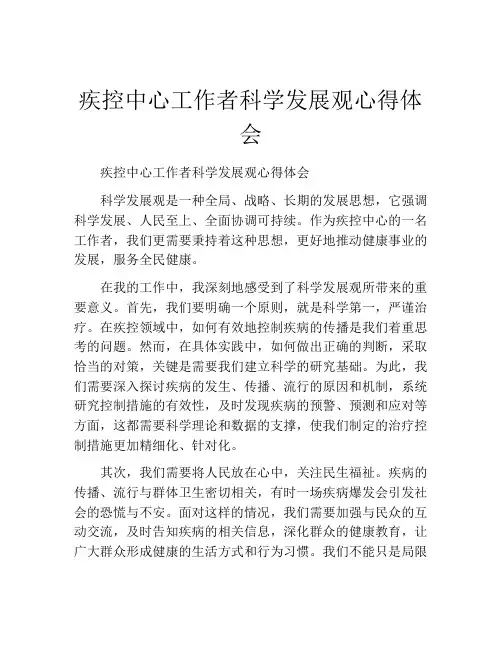 疾控中心工作者科学发展观心得体会

疾控中心工作者科学发展观心得体会

科学发展观是一种全局、战略、长期的发展思想，它强调科学发展、人民至上、全面协调可持续。作为疾控中心的一名工作者，我们更需要秉持着这种思想，更好地推动健康事业的发展，服务全民健康。

在我的工作中，我深刻地感受到了科学发展观所带来的重要意义。首先，我们要明确一个原则，就是科学第一，严谨治疗。在疾控领域中，如何有效地控制疾病的传播是我们着重思考的问题。然而，在具体实践中，如何做出正确的判断，采取恰当的对策，关键是需要我们建立科学的研究基础。为此，我们需要深入探讨疾病的发生、传播、流行的原因和机制，系统研究控制措施的有效性，及时发现疾病的预警、预测和应对等方面，这都需要科学理论和数据的支撑，使我们制定的治疗控制措施更加精细化、针对化。

其次，我们需要将人民放在心中，关注民生福祉。疾病的传播、流行与群体卫生密切相关，有时一场疾病爆发会引发社会的恐慌与不安。面对这样的情况，我们需要加强与民众的互动交流，及时告知疾病的相关信息，深化群众的健康教育，让广大群众形成健康的生活方式和行为习惯。我们不能只是局限